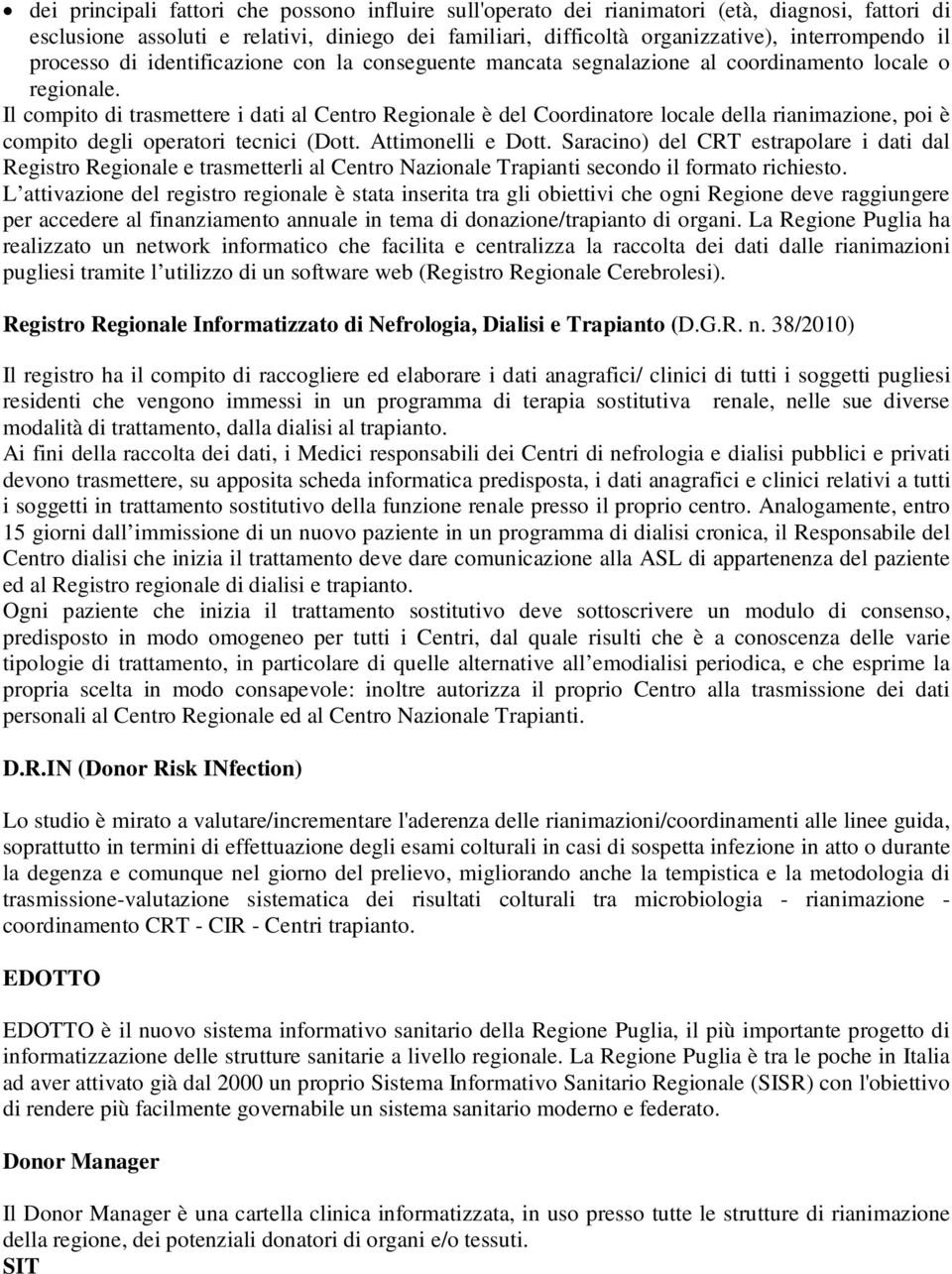 • dei principali fattori che possono influire sull'operato dei rianimatori (età, diagnosi, fattori di esclusione assoluti e relativi, diniego dei familiari, difficoltà organizzative), interrompendo il processo di identificazione con la conseguente mancata segnalazione al coordinamento locale o regionale.

Il compito di trasmettere i dati al Centro Regionale è del Coordinatore locale della rianimazione, poi è compito degli operatori tecnici (Dott. Attimonelli e Dott. Saracino) del CRT estrapolare i dati dal Registro Regionale e trasmetterli al Centro Nazionale Trapianti secondo il formato richiesto.

L'attivazione del registro regionale è stata inserita tra gli obiettivi che ogni Regione deve raggiungere per accedere al finanziamento annuale in tema di donazione/trapianto di organi. La Regione Puglia ha realizzato un network informatico che facilita e centralizza la raccolta dei dati dalle rianimazioni pugliesi tramite l'utilizzo di un software web (Registro Regionale Cerebrolesi).

Registro Regionale Informatizzato di Nefrologia, Dialisi e Trapianto (D.G.R. n. 38/2010)

Il registro ha il compito di raccogliere ed elaborare i dati anagrafici/ clinici di tutti i soggetti pugliesi residenti che vengono immessi in un programma di terapia sostitutiva renale, nelle sue diverse modalità di trattamento, dalla dialisi al trapianto.

Ai fini della raccolta dei dati, i Medici responsabili dei Centri di nefrologia e dialisi pubblici e privati devono trasmettere, su apposita scheda informatica predisposta, i dati anagrafici e clinici relativi a tutti i soggetti in trattamento sostitutivo della funzione renale presso il proprio centro. Analogamente, entro 15 giorni dall'immissione di un nuovo paziente in un programma di dialisi cronica, il Responsabile del Centro dialisi che inizia il trattamento deve dare comunicazione alla ASL di appartenenza del paziente ed al Registro regionale di dialisi e trapianto.

Ogni paziente che inizia il trattamento sostitutivo deve sottoscrivere un modulo di consenso, predisposto in modo omogeneo per tutti i Centri, dal quale risulti che è a conoscenza delle varie tipologie di trattamento, in particolare di quelle alternative all'emodialisi periodica, e che esprime la propria scelta in modo consapevole: inoltre autorizza il proprio Centro alla trasmissione dei dati personali al Centro Regionale ed al Centro Nazionale Trapianti.

D.R.IN (Donor Risk INfection)

Lo studio è mirato a valutare/incrementare l'aderenza delle rianimazioni/coordinamenti alle linee guida, soprattutto in termini di effettuazione degli esami colturali in casi di sospetta infezione in atto o durante la degenza e comunque nel giorno del prelievo, migliorando anche la tempistica e la metodologia di trasmissione-valutazione sistematica dei risultati colturali tra microbiologia - rianimazione - coordinamento CRT - CIR - Centri trapianto.

EDOTTO

EDOTTO è il nuovo sistema informativo sanitario della Regione Puglia, il più importante progetto di informatizzazione delle strutture sanitarie a livello regionale. La Regione Puglia è tra le poche in Italia ad aver attivato già dal 2000 un proprio Sistema Informativo Sanitario Regionale (SISR) con l'obiettivo di rendere più facilmente governabile un sistema sanitario moderno e federato.

Donor Manager

Il Donor Manager è una cartella clinica informatizzata, in uso presso tutte le strutture di rianimazione della regione, dei potenziali donatori di organi e/o tessuti.

SIT